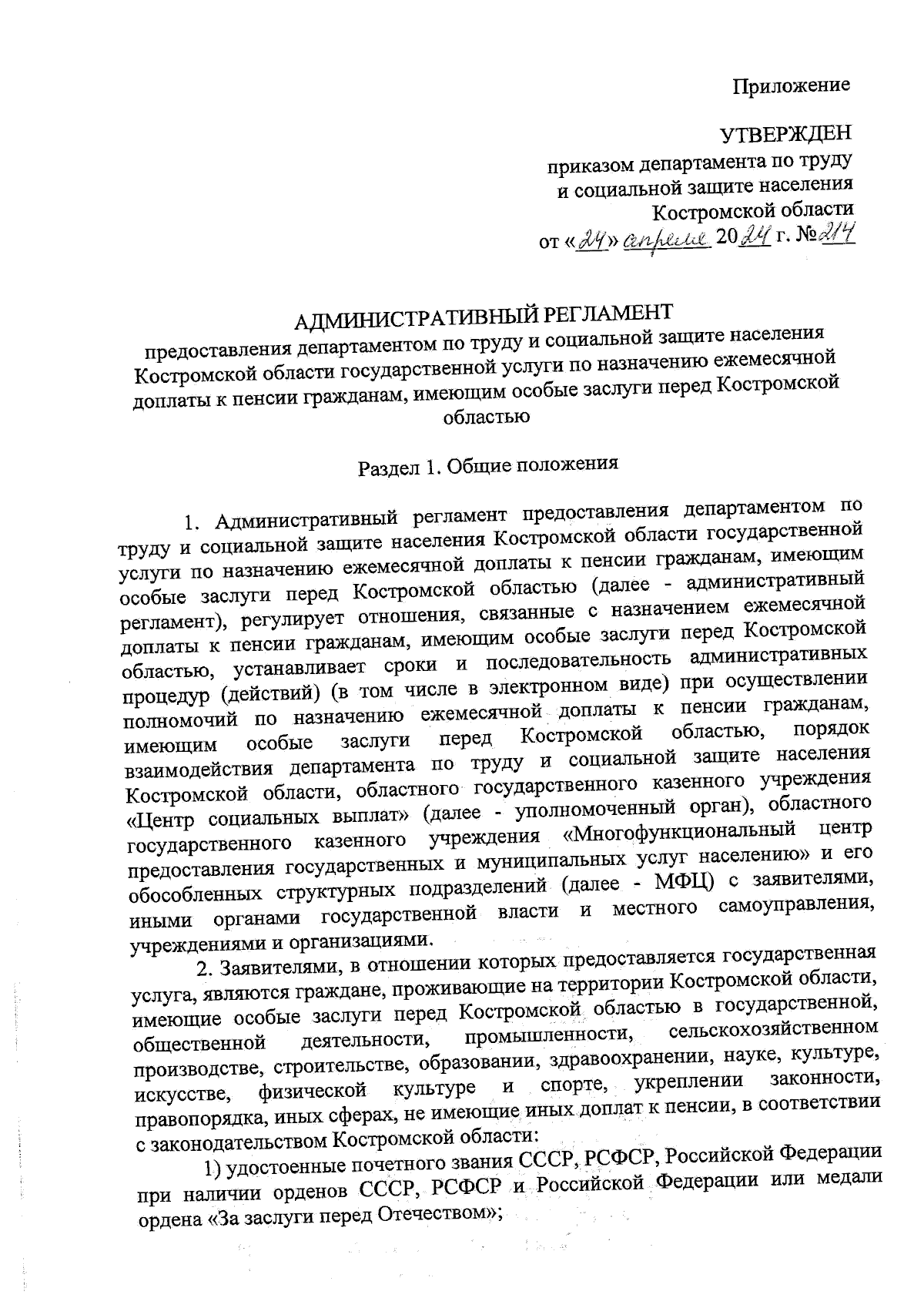 Приложение

УТВЕРЖДЕН
приказом департамента по труду и социальной защите населения Костромской области
от «24» апреля 2024 г. №214

АДМИНИСТРАТИВНЫЙ РЕГЛАМЕНТ
предоставления департаментом по труду и социальной защите населения Костромской области государственной услуги по назначению ежемесячной доплаты к пенсии гражданам, имеющим особые заслуги перед Костромской областью

Раздел 1. Общие положения

1. Административный регламент предоставления департаментом по труду и социальной защите населения Костромской области государственной услуги по назначению ежемесячной доплаты к пенсии гражданам, имеющим особые заслуги перед Костромской областью (далее - административный регламент), регулирует отношения, связанные с назначением ежемесячной доплаты к пенсии гражданам, имеющим особые заслуги перед Костромской областью, устанавливает сроки и последовательность административных процедур (действий) (в том числе в электронном виде) при осуществлении полномочий по назначению ежемесячной доплаты к пенсии гражданам, имеющим особые заслуги перед Костромской областью, порядок взаимодействия департамента по труду и социальной защите населения Костромской области, областного государственного казенного учреждения «Центр социальных выплат» (далее - уполномоченный орган), областного государственного казенного учреждения «Многофункциональный центр предоставления государственных и муниципальных услуг населению» и его обособленных структурных подразделений (далее - МФЦ) с заявителями, иными органами государственной власти и местного самоуправления, учреждениями и организациями.

2. Заявителями, в отношении которых предоставляется государственная услуга, являются граждане, проживающие на территории Костромской области, имеющие особые заслуги перед Костромской областью в государственной, общественной деятельности, промышленности, сельскохозяйственном производстве, строительстве, образовании, здравоохранении, науке, культуре, искусстве, физической культуре и спорте, укреплении законности, правопорядка, иных сферах, не имеющие иных доплат к пенсии, в соответствии с законодательством Костромской области:

1) удостоенные почетного звания СССР, РСФСР, Российской Федерации при наличии орденов СССР, РСФСР и Российской Федерации или медали ордена «За заслуги перед Отечеством»;